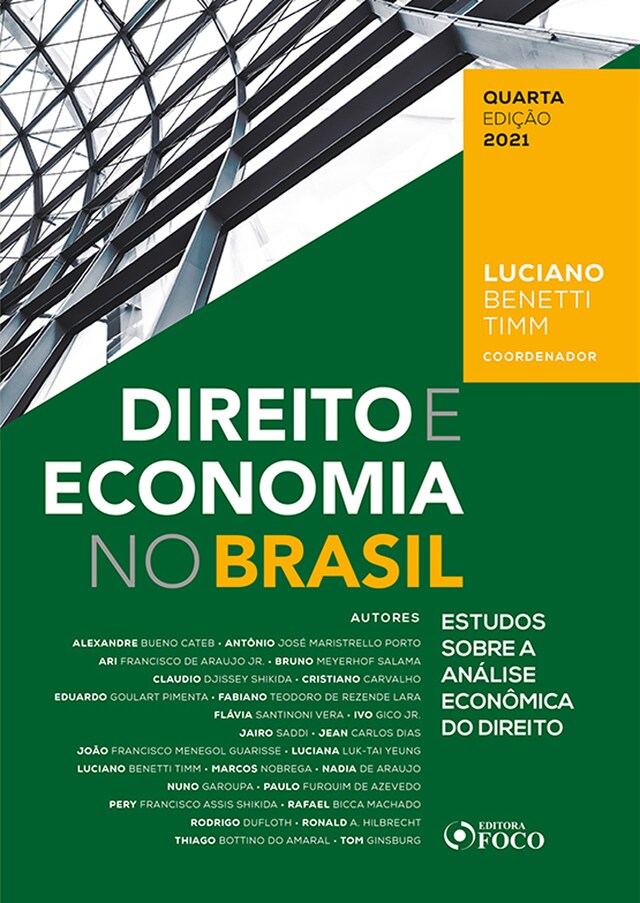 QUARTA
EDIÇÃO
2021

LUCIANO
BENETTI
TIMM
COORDENADOR

DIREITO E
ECONOMIA
NO BRASIL

AUTORES

ALEXANDRE BUENO CATEB • ANTÔNIO JOSÉ MARISTRELLO PORTO
ARI FRANCISCO DE ARAUJO JR. • BRUNO MEYERHOF SALAMA
CLAUDIO DJISSEY SHIKIDA • CRISTIANO CARVALHO
EDUARDO GOULART PIMENTA • FABIANO TEODORO DE REZENDE LARA
FLÁVIA SANTINONI VERA • IVO GICO JR.
JAIRO SADDI • JEAN CARLOS DIAS
JOÃO FRANCISCO MENEGOL GUARISSE • LUCIANA LUK-TAI YEUNG
LUCIANO BENETTI TIMM • MARCOS NOBREGA • NADIA DE ARAUJO
NUNO GAROUPA • PAULO FURQUIM DE AZEVEDO
PERY FRANCISCO ASSIS SHIKIDA • RAFAEL BICCA MACHADO
RODRIGO DUFLOTH • RONALD A. HILBRECHT
THIAGO BOTTINO DO AMARAL • TOM GINSBURG

ESTUDOS
SOBRE A
ANÁLISE
ECONÔMICA
DO DIREITO

EDITORA
FOCO